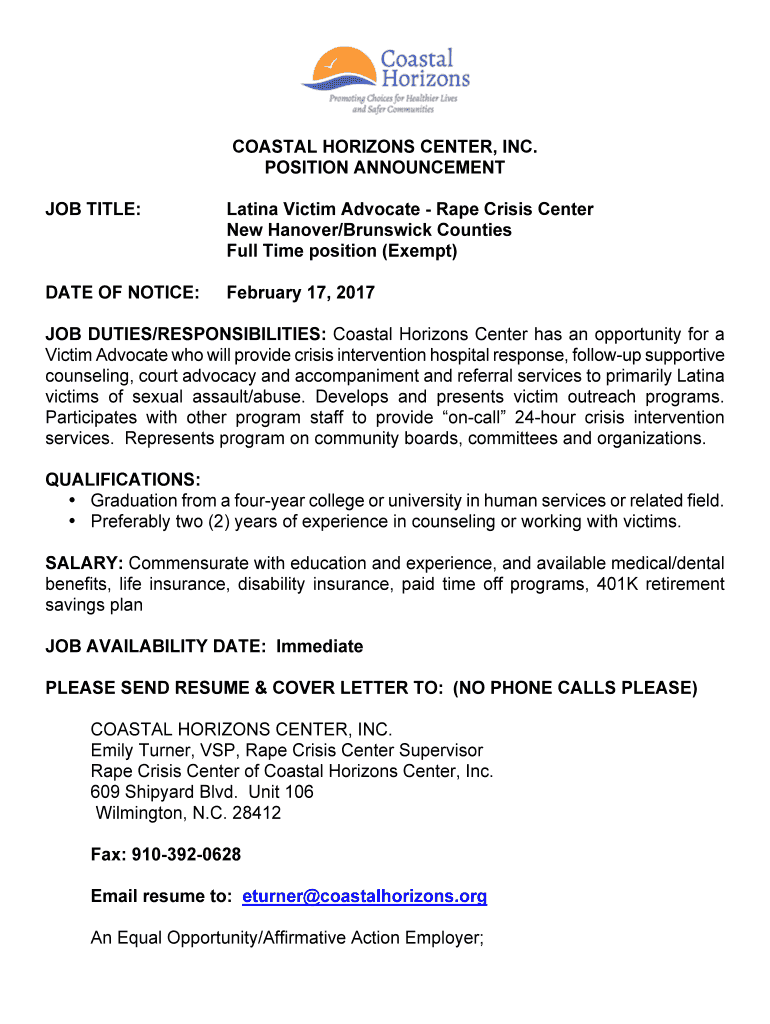 Coastal Horizons
Promoting Choices for Healthier Lives and Safer Communities

COASTAL HORIZONS CENTER, INC.
POSITION ANNOUNCEMENT

JOB TITLE: Latina Victim Advocate - Rape Crisis Center
New Hanover/Brunswick Counties
Full Time position (Exempt)

DATE OF NOTICE: February 17, 2017

JOB DUTIES/RESPONSIBILITIES: Coastal Horizons Center has an opportunity for a Victim Advocate who will provide crisis intervention hospital response, follow-up supportive counseling, court advocacy and accompaniment and referral services to primarily Latina victims of sexual assault/abuse. Develops and presents victim outreach programs. Participates with other program staff to provide “on-call” 24-hour crisis intervention services. Represents program on community boards, committees and organizations.

QUALIFICATIONS:
• Graduation from a four-year college or university in human services or related field.
• Preferably two (2) years of experience in counseling or working with victims.

SALARY: Commensurate with education and experience, and available medical/dental benefits, life insurance, disability insurance, paid time off programs, 401K retirement savings plan

JOB AVAILABILITY DATE: Immediate

PLEASE SEND RESUME & COVER LETTER TO: (NO PHONE CALLS PLEASE)

COASTAL HORIZONS CENTER, INC.
Emily Turner, VSP, Rape Crisis Center Supervisor
Rape Crisis Center of Coastal Horizons Center, Inc.
609 Shipyard Blvd. Unit 106
Wilmington, N.C. 28412

Fax: 910-392-0628

Email resume to: eturner@coastalhorizons.org

An Equal Opportunity/Affirmative Action Employer;